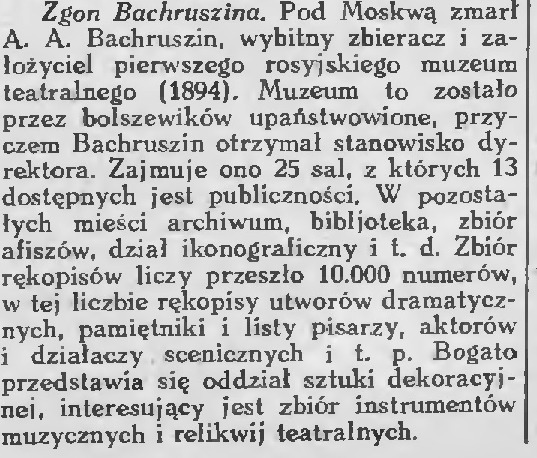 Zgon Bachruszina. Pod Moskwą zmarł A. A. Bachruszin, wybitny zbieracz i założyciel pierwszego rosyjskiego muzeum teatralnego (1894). Muzeum to zostało przez bolszewików upaństwowione, przyczem Bachruszin otrzymał stanowisko dyrektora. Zajmuje ono 25 sal, z których 13 dostępnych jest publiczności. W pozostałych mieści archiwum, bibljoteka, zbiór afiszów, dział ikonograficzny i t. d. Zbiór rękopisów liczy przeszło 10.000 numerów, w tej liczbie rękopisy utworów dramatycznych, pamiętniki i listy pisarzy, aktorów i działaczy scenicznych i t. p. Bogato przedstawia się oddział sztuki dekoracyjnej, interesujący jest zbiór instrumentów muzycznych i relikwij teatralnych.